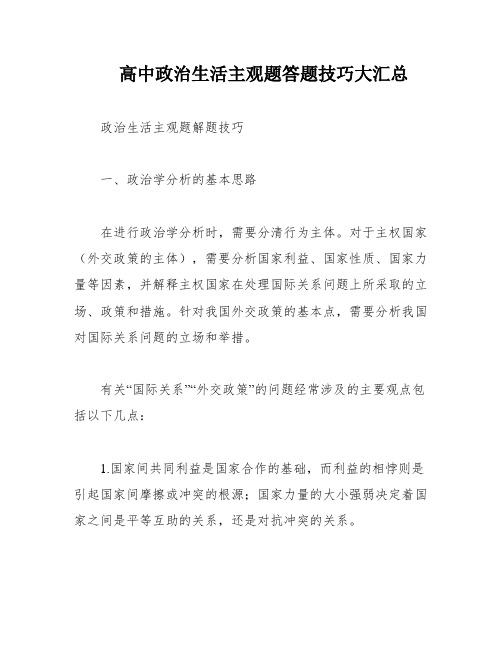 高中政治生活主观题答题技巧大汇总

政治生活主观题解题技巧

一、政治学分析的基本思路

在进行政治学分析时，需要分清行为主体。对于主权国家（外交政策的主体），需要分析国家利益、国家性质、国家力量等因素，并解释主权国家在处理国际关系问题上所采取的立场、政策和措施。针对我国外交政策的基本点，需要分析我国对国际关系问题的立场和举措。

有关“国际关系”“外交政策”的问题经常涉及的主要观点包括以下几点：

1.国家间共同利益是国家合作的基础，而利益的相悖则是引起国家间摩擦或冲突的根源；国家力量的大小强弱决定着国家之间是平等互助的关系，还是对抗冲突的关系。